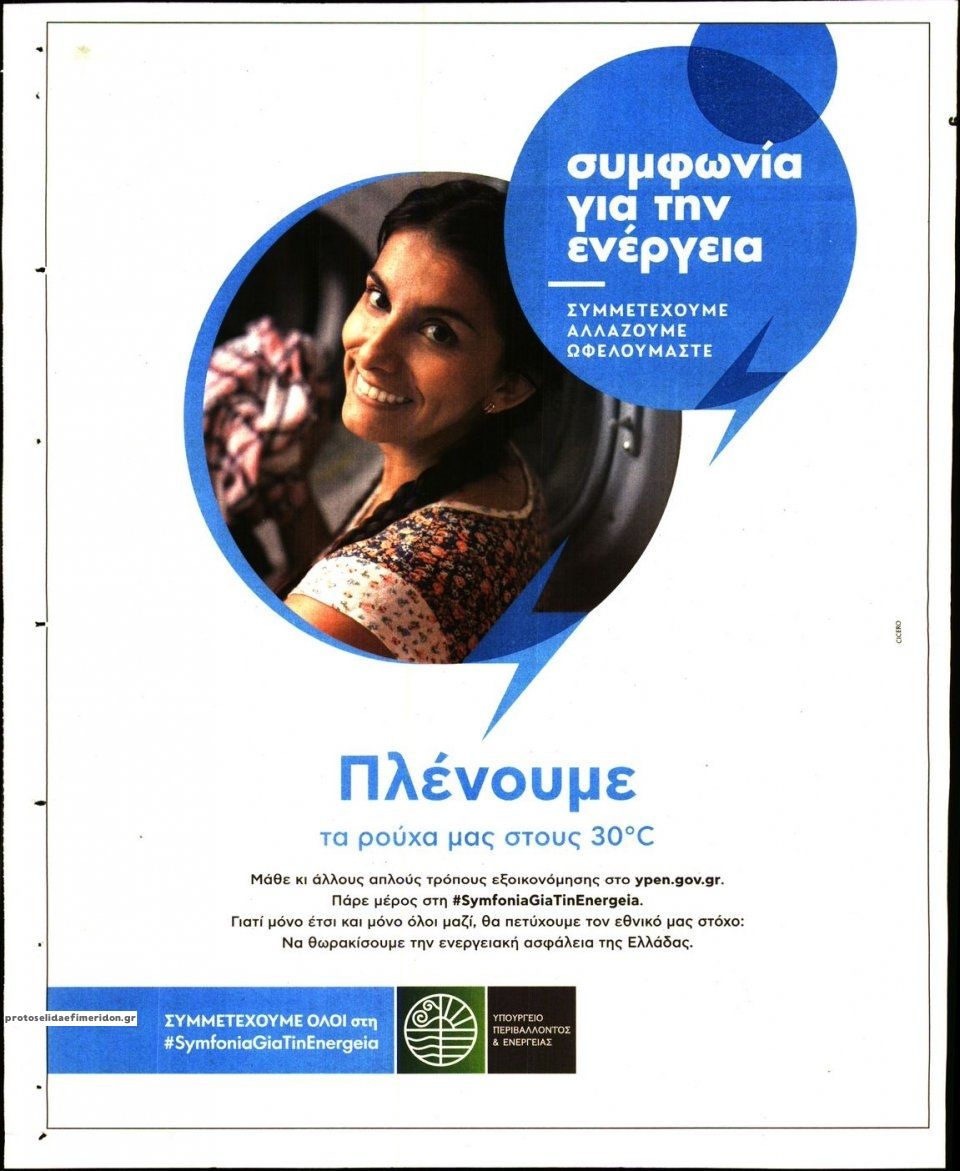 συμφωνία για την ενέργεια

ΣΥΜΜΕΤΕΧΟΥΜΕ
ΑΛΛΑΖΟΥΜΕ
ΩΦΕΛΟΥΜΑΣΤΕ

CICERO

Πλένουμε

τα ρούχα μας στους 30°C

Μάθε κι άλλους απλούς τρόπους εξοικονόμησης στο ypen.gov.gr.
Πάρε μέρος στη #SymfoniaGiaTinEnergeia.
Γιατί μόνο έτσι και μόνο όλοι μαζί, θα πετύχουμε τον εθνικό μας στόχο:
Να θωρακίσουμε την ενεργειακή ασφάλεια της Ελλάδας.

protoselidaefimeridon.gr

ΣΥΜΜΕΤΕΧΟΥΜΕ ΟΛΟΙ στη
#SymfoniaGiaTinEnergeia

ΥΠΟΥΡΓΕΙΟ
ΠΕΡΙΒΑΛΛΟΝΤΟΣ
& ΕΝΕΡΓΕΙΑΣ